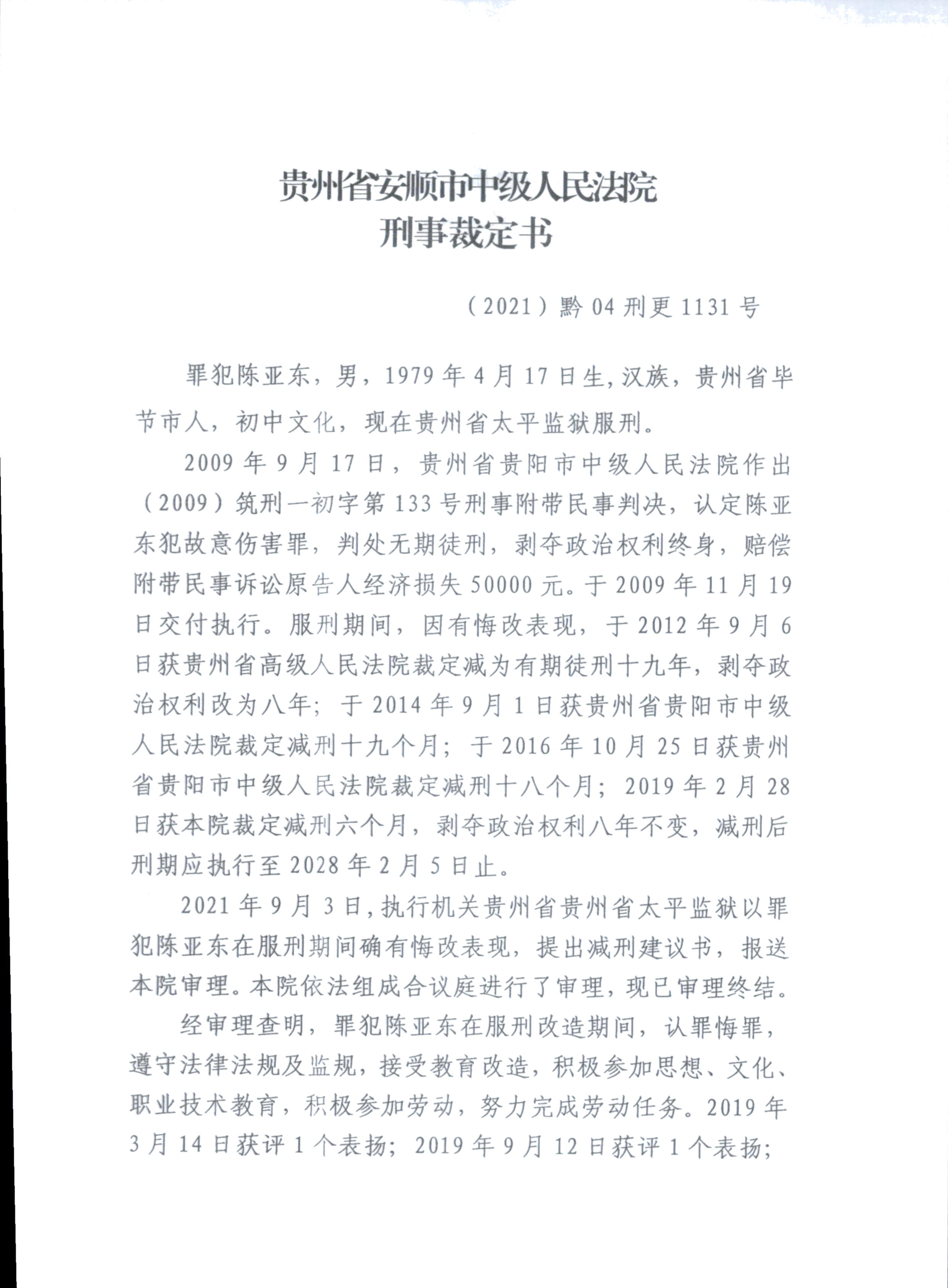 贵州省安顺市中级人民法院
刑事裁定书

（2021）黔04刑更1131号

罪犯陈亚东，男，1979年4月17日生，汉族，贵州省毕节市人，初中文化，现在贵州省太平监狱服刑。

2009年9月17日，贵州省贵阳市中级人民法院作出（2009）筑刑一初字第133号刑事附带民事判决，认定陈亚东犯故意伤害罪，判处无期徒刑，剥夺政治权利终身，赔偿附带民事诉讼原告人经济损失50000元。于2009年11月19日交付执行。服刑期间，因有悔改表现，于2012年9月6日获贵州省高级人民法院裁定减为有期徒刑十九年，剥夺政治权利改为八年；于2014年9月1日获贵州省贵阳市中级人民法院裁定减刑十九个月；于2016年10月25日获贵州省贵阳市中级人民法院裁定减刑十八个月；2019年2月28日获本院裁定减刑六个月，剥夺政治权利八年不变，减刑后刑期应执行至2028年2月5日止。

2021年9月3日，执行机关贵州省贵州省太平监狱以罪犯陈亚东在服刑期间确有悔改表现，提出减刑建议书，报送本院审理。本院依法组成合议庭进行了审理，现已审理终结。

经审理查明，罪犯陈亚东在服刑改造期间，认罪悔罪，遵守法律法规及监规，接受教育改造，积极参加思想、文化、职业技术教育，积极参加劳动，努力完成劳动任务。2019年3月14日获评1个表扬；2019年9月12日获评1个表扬；